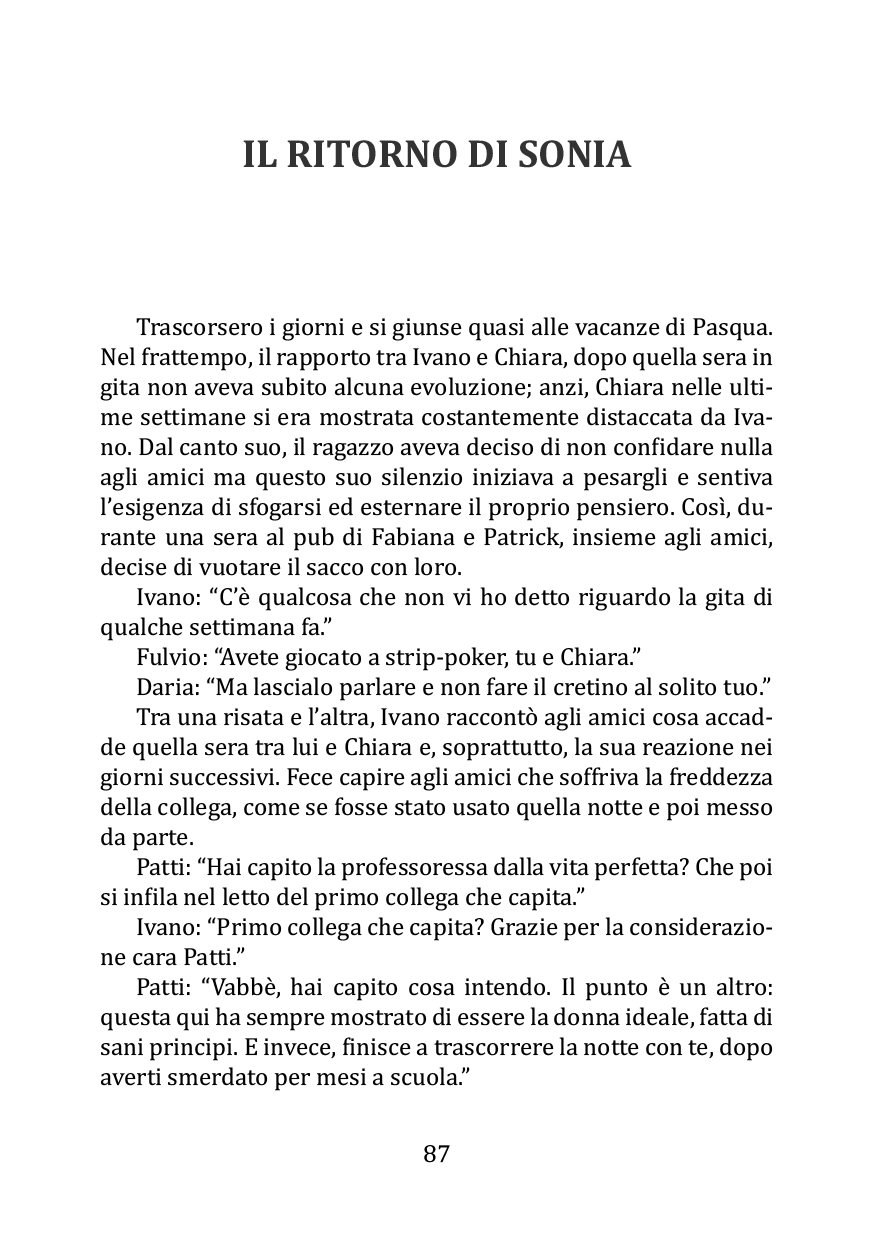 IL RITORNO DI SONIA

Trascorsero i giorni e si giunse quasi alle vacanze di Pasqua. Nel frattempo, il rapporto tra Ivano e Chiara, dopo quella sera in gita non aveva subito alcuna evoluzione; anzi, Chiara nelle ultime settimane si era mostrata costantemente distaccata da Ivano. Dal canto suo, il ragazzo aveva deciso di non confidare nulla agli amici ma questo suo silenzio iniziava a pesargli e sentiva l'esigenza di sfogarsi ed esternare il proprio pensiero. Così, durante una sera al pub di Fabiana e Patrick, insieme agli amici, decise di vuotare il sacco con loro.

Ivano: "C'è qualcosa che non vi ho detto riguardo la gita di qualche settimana fa."

Fulvio: "Avete giocato a strip-poker, tu e Chiara."

Daria: "Ma lascialo parlare e non fare il cretino al solito tuo."

Tra una risata e l'altra, Ivano raccontò agli amici cosa accadde quella sera tra lui e Chiara e, soprattutto, la sua reazione nei giorni successivi. Fece capire agli amici che soffriva la freddezza della collega, come se fosse stato usato quella notte e poi messo da parte.

Patti: "Hai capito la professoressa dalla vita perfetta? Che poi si infila nel letto del primo collega che capita."

Ivano: "Primo collega che capita? Grazie per la considerazione cara Patti."

Patti: "Vabbè, hai capito cosa intendo. Il punto è un altro: questa qui ha sempre mostrato di essere la donna ideale, fatta di sani principi. E invece, finisce a trascorrere la notte con te, dopo averti smerdato per mesi a scuola."

87